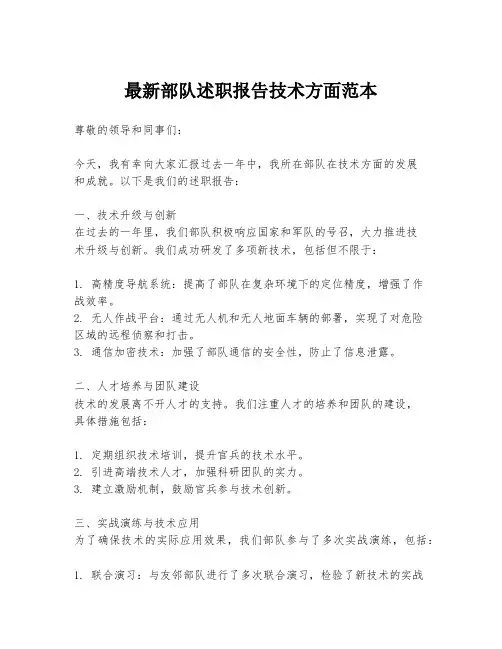 最新部队述职报告技术方面范本

尊敬的领导和同事们：

今天，我有幸向大家汇报过去一年中，我所在部队在技术方面的发展和成就。以下是我们的述职报告：

一、技术升级与创新
在过去的一年里，我们部队积极响应国家和军队的号召，大力推进技术升级与创新。我们成功研发了多项新技术，包括但不限于：

1. 高精度导航系统：提高了部队在复杂环境下的定位精度，增强了作战效率。
2. 无人作战平台：通过无人机和无人地面车辆的部署，实现了对危险区域的远程侦察和打击。
3. 通信加密技术：加强了部队通信的安全性，防止了信息泄露。

二、人才培养与团队建设
技术的发展离不开人才的支持。我们注重人才的培养和团队的建设，具体措施包括：

1. 定期组织技术培训，提升官兵的技术水平。
2. 引进高端技术人才，加强科研团队的实力。
3. 建立激励机制，鼓励官兵参与技术创新。

三、实战演练与技术应用
为了确保技术的实际应用效果，我们部队参与了多次实战演练，包括：

1. 联合演习：与友邻部队进行了多次联合演习，检验了新技术的实战